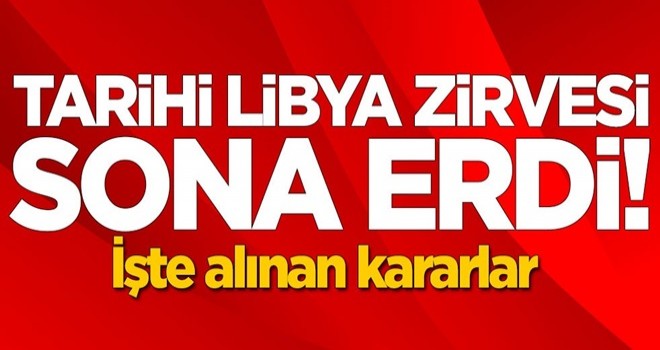 TARİHİ LİBYA ZİRVESİ SONA ERDİ!
İşte alınan kararlar